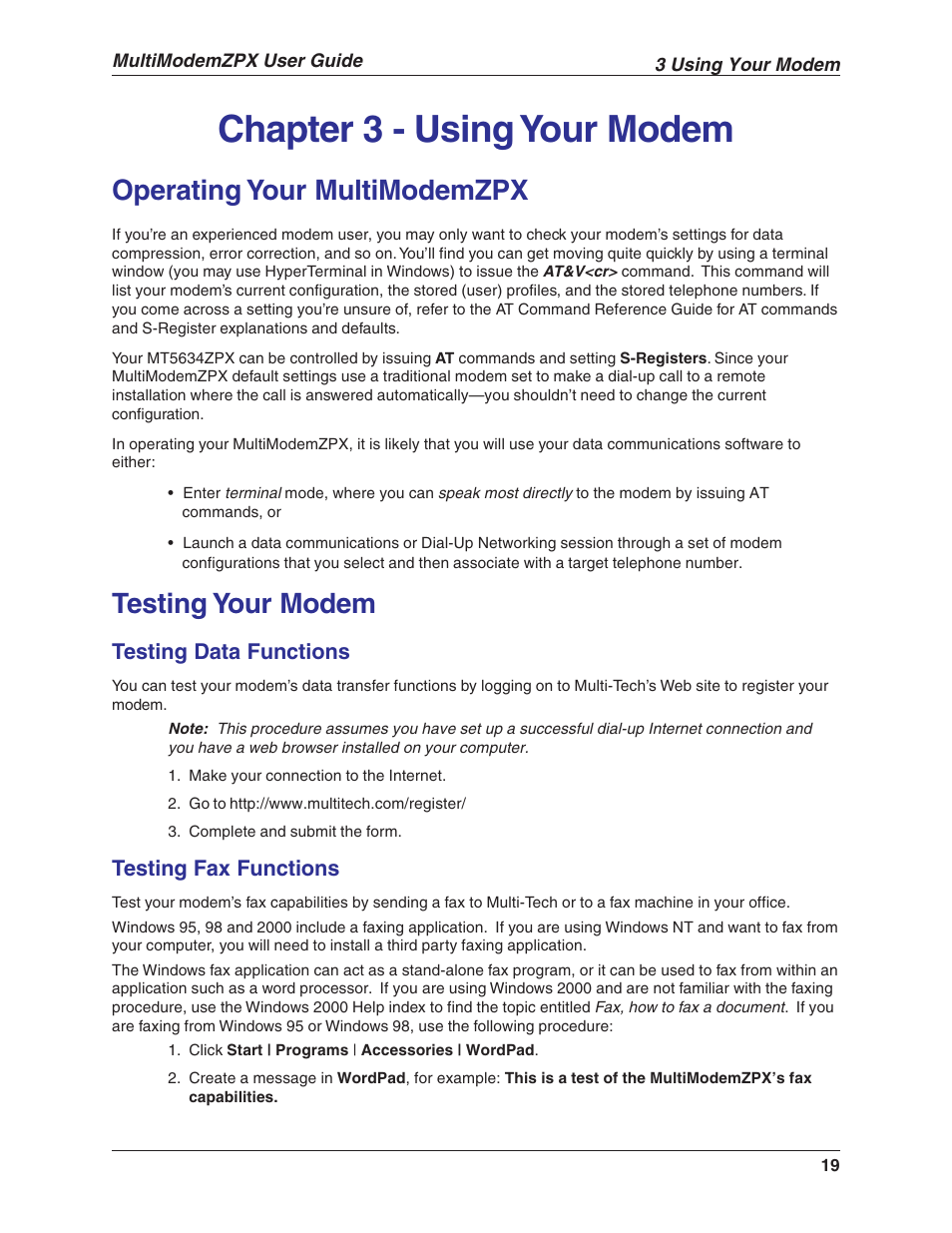 MultiModemZPX User Guide

3 Using Your Modem

Chapter 3 - Using Your Modem

Operating Your MultiModemZPX

If you're an experienced modem user, you may only want to check your modem's settings for data compression, error correction, and so on. You'll find you can get moving quite quickly by using a terminal window (you may use HyperTerminal in Windows) to issue the AT&V<cr> command. This command will list your modem's current configuration, the stored (user) profiles, and the stored telephone numbers. If you come across a setting you're unsure of, refer to the AT Command Reference Guide for AT commands and S-Register explanations and defaults.

Your MT5634ZPX can be controlled by issuing AT commands and setting S-Registers. Since your MultiModemZPX default settings use a traditional modem set to make a dial-up call to a remote installation where the call is answered automatically—you shouldn't need to change the current configuration.

In operating your MultiModemZPX, it is likely that you will use your data communications software to either:

• Enter terminal mode, where you can speak most directly to the modem by issuing AT commands, or

• Launch a data communications or Dial-Up Networking session through a set of modem configurations that you select and then associate with a target telephone number.

Testing Your Modem

Testing Data Functions

You can test your modem's data transfer functions by logging on to Multi-Tech's Web site to register your modem.

Note: This procedure assumes you have set up a successful dial-up Internet connection and you have a web browser installed on your computer.

1. Make your connection to the Internet.

2. Go to http://www.multitech.com/register/

3. Complete and submit the form.

Testing Fax Functions

Test your modem's fax capabilities by sending a fax to Multi-Tech or to a fax machine in your office.

Windows 95, 98 and 2000 include a faxing application. If you are using Windows NT and want to fax from your computer, you will need to install a third party faxing application.

The Windows fax application can act as a stand-alone fax program, or it can be used to fax from within an application such as a word processor. If you are using Windows 2000 and are not familiar with the faxing procedure, use the Windows 2000 Help index to find the topic entitled Fax, how to fax a document. If you are faxing from Windows 95 or Windows 98, use the following procedure:

1. Click Start | Programs | Accessories | WordPad.

2. Create a message in WordPad, for example: This is a test of the MultiModemZPX's fax capabilities.

19